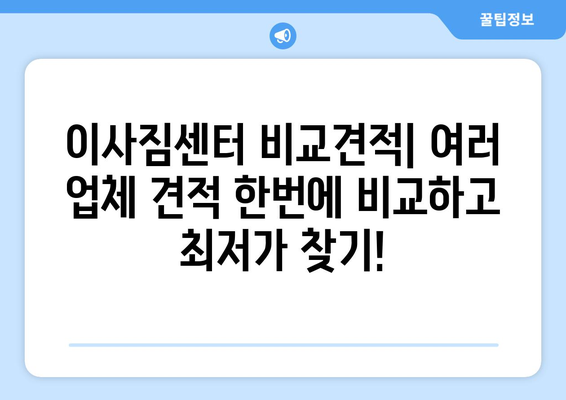 꿀팁정보

이사짐센터 비교견적| 여러 업체 견적 한번에 비교하고 최저가 찾기!